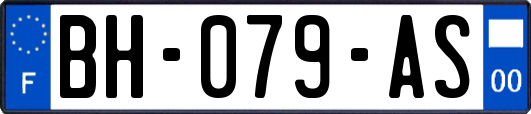 F
BH-079-AS
00